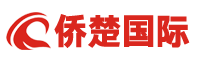 侨楚国际